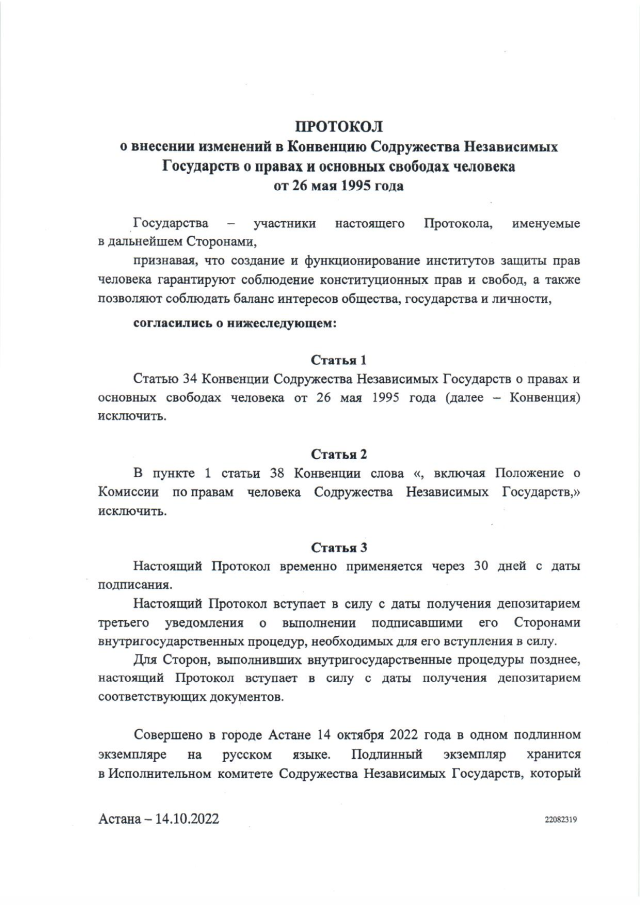 ПРОТОКОЛ
о внесении изменений в Конвенцию Содружества Независимых Государств о правах и основных свободах человека
от 26 мая 1995 года

Государства – участники настоящего Протокола, именуемые в дальнейшем Сторонами,

признавая, что создание и функционирование институтов защиты прав человека гарантируют соблюдение конституционных прав и свобод, а также позволяют соблюдать баланс интересов общества, государства и личности,

согласились о нижеследующем:

Статья 1

Статью 34 Конвенции Содружества Независимых Государств о правах и основных свободах человека от 26 мая 1995 года (далее – Конвенция) исключить.

Статья 2

В пункте 1 статьи 38 Конвенции слова «, включая Положение о Комиссии по правам человека Содружества Независимых Государств,» исключить.

Статья 3

Настоящий Протокол временно применяется через 30 дней с даты подписания.

Настоящий Протокол вступает в силу с даты получения депозитарием третьего уведомления о выполнении подписавшими его Сторонами внутригосударственных процедур, необходимых для его вступления в силу.

Для Сторон, выполнивших внутригосударственные процедуры позднее, настоящий Протокол вступает в силу с даты получения депозитарием соответствующих документов.

Совершено в городе Астане 14 октября 2022 года в одном подлинном экземпляре на русском языке. Подлинный экземпляр хранится в Исполнительном комитете Содружества Независимых Государств, который

Астана – 14.10.2022

22082319